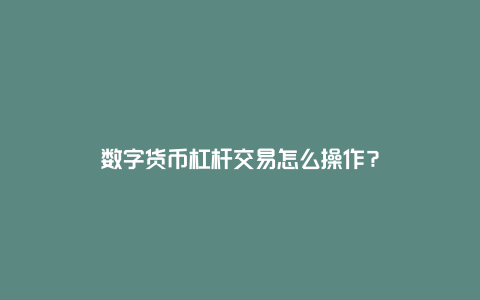 数字货币杠杆交易怎么操作？